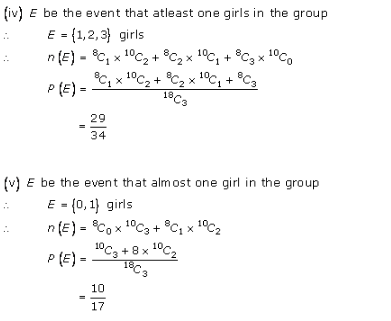 (iv) $E$ be the event that atleast one girls in the group

$\therefore$ $E = \{1, 2, 3\}$ girls

$\therefore$ $n(E) = {}^{8}C_1 \times {}^{10}C_2 + {}^{8}C_2 \times {}^{10}C_1 + {}^{8}C_3 \times {}^{10}C_0$

$P(E) = \frac{{}^{8}C_1 \times {}^{10}C_2 + {}^{8}C_2 \times {}^{10}C_1 + {}^{8}C_3}{{}^{18}C_3}$

$= \frac{29}{34}$

(v) $E$ be the event that almost one girl in the group

$\therefore$ $E = \{0, 1\}$ girls

$\therefore$ $n(E) = {}^{8}C_0 \times {}^{10}C_3 + {}^{8}C_1 \times {}^{10}C_2$

$P(E) = \frac{{}^{10}C_3 + 8 \times {}^{10}C_2}{{}^{18}C_3}$

$= \frac{10}{17}$